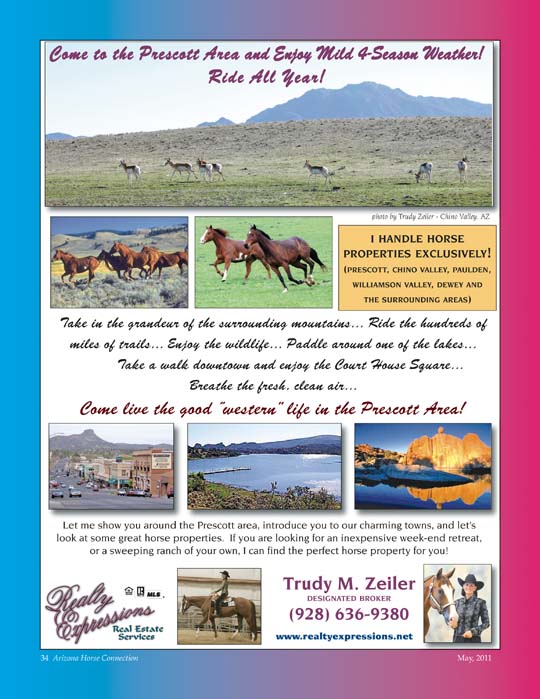 Come to the Prescott Area and Enjoy Mild 4-Season Weather!
Ride All Year!

photo by Trudy Zeiler - Chino Valley, AZ

I HANDLE HORSE PROPERTIES EXCLUSIVELY!
(PRESCOTT, CHINO VALLEY, PAULDEN, WILLIAMSON VALLEY, DEWEY AND THE SURROUNDING AREAS)

Take in the grandeur of the surrounding mountains... Ride the hundreds of miles of trails... Enjoy the wildlife... Paddle around one of the lakes... Take a walk downtown and enjoy the Court House Square... Breathe the fresh, clean air...

Come live the good "western" life in the Prescott Area!

Let me show you around the Prescott area, introduce you to our charming towns, and let's look at some great horse properties. If you are looking for an inexpensive week-end retreat, or a sweeping ranch of your own, I can find the perfect horse property for you!

Realty Expressions
Real Estate Services

MLS

Trudy M. Zeiler
DESIGNATED BROKER
(928) 636-9380
www.realtyexpressions.net

34 Arizona Horse Connection

May, 2011